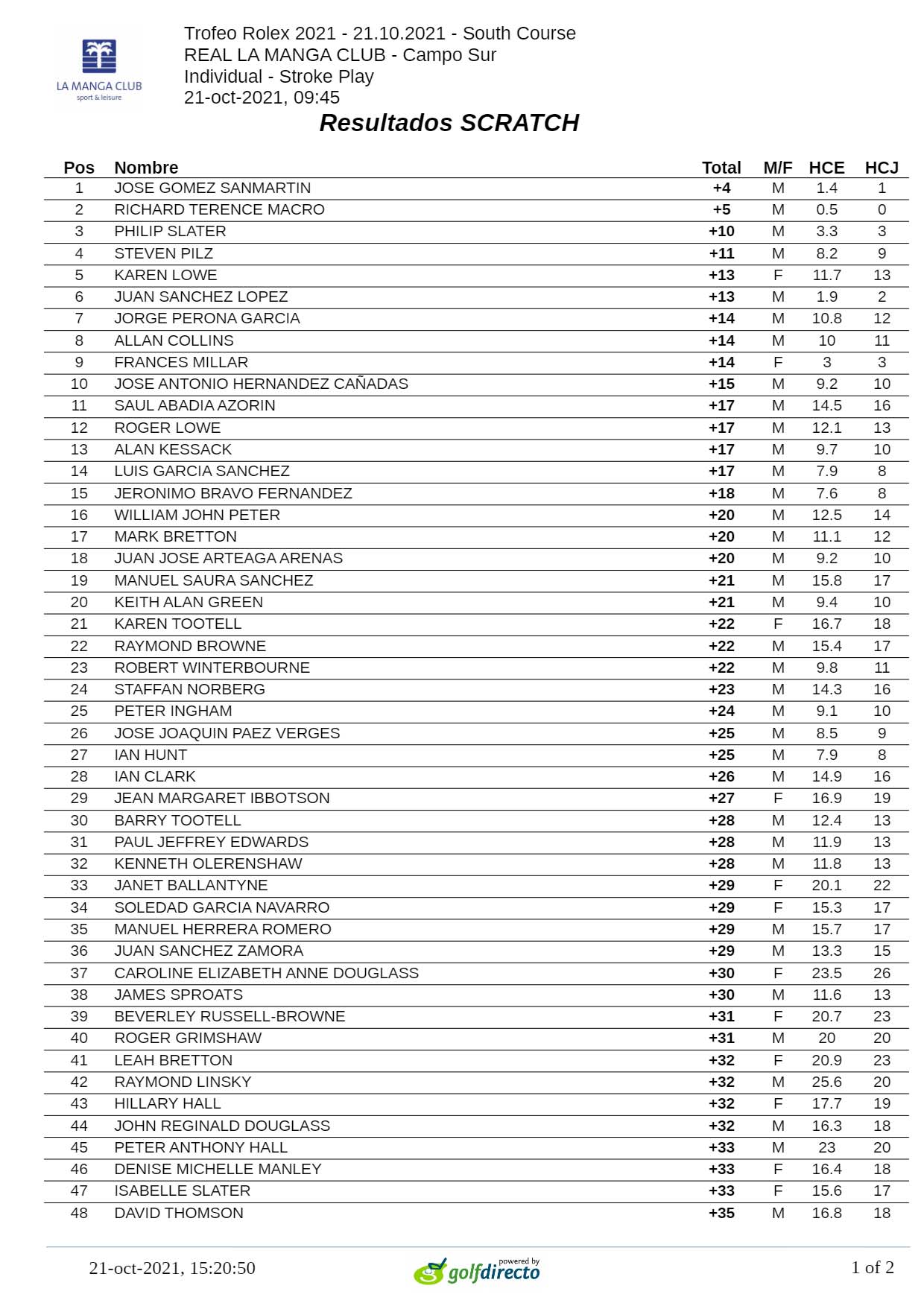 LA MANGA CLUB
sport & leisure

Trofeo Rolex 2021 - 21.10.2021 - South Course
REAL LA MANGA CLUB - Campo Sur
Individual - Stroke Play
21-oct-2021, 09:45

Resultados SCRATCH

| Pos | Nombre | Total | M/F | HCE | HCJ |
|---|---|---|---|---|---|
| 1 | JOSE GOMEZ SANMARTIN | +4 | M | 1.4 | 1 |
| 2 | RICHARD TERENCE MACRO | +5 | M | 0.5 | 0 |
| 3 | PHILIP SLATER | +10 | M | 3.3 | 3 |
| 4 | STEVEN PILZ | +11 | M | 8.2 | 9 |
| 5 | KAREN LOWE | +13 | F | 11.7 | 13 |
| 6 | JUAN SANCHEZ LOPEZ | +13 | M | 1.9 | 2 |
| 7 | JORGE PERONA GARCIA | +14 | M | 10.8 | 12 |
| 8 | ALLAN COLLINS | +14 | M | 10 | 11 |
| 9 | FRANCES MILLAR | +14 | F | 3 | 3 |
| 10 | JOSE ANTONIO HERNANDEZ CAÑADAS | +15 | M | 9.2 | 10 |
| 11 | SAUL ABADIA AZORIN | +17 | M | 14.5 | 16 |
| 12 | ROGER LOWE | +17 | M | 12.1 | 13 |
| 13 | ALAN KESSACK | +17 | M | 9.7 | 10 |
| 14 | LUIS GARCIA SANCHEZ | +17 | M | 7.9 | 8 |
| 15 | JERONIMO BRAVO FERNANDEZ | +18 | M | 7.6 | 8 |
| 16 | WILLIAM JOHN PETER | +20 | M | 12.5 | 14 |
| 17 | MARK BRETTON | +20 | M | 11.1 | 12 |
| 18 | JUAN JOSE ARTEAGA ARENAS | +20 | M | 9.2 | 10 |
| 19 | MANUEL SAURA SANCHEZ | +21 | M | 15.8 | 17 |
| 20 | KEITH ALAN GREEN | +21 | M | 9.4 | 10 |
| 21 | KAREN TOOTELL | +22 | F | 16.7 | 18 |
| 22 | RAYMOND BROWNE | +22 | M | 15.4 | 17 |
| 23 | ROBERT WINTERBOURNE | +22 | M | 9.8 | 11 |
| 24 | STAFFAN NORBERG | +23 | M | 14.3 | 16 |
| 25 | PETER INGHAM | +24 | M | 9.1 | 10 |
| 26 | JOSE JOAQUIN PAEZ VERGES | +25 | M | 8.5 | 9 |
| 27 | IAN HUNT | +25 | M | 7.9 | 8 |
| 28 | IAN CLARK | +26 | M | 14.9 | 16 |
| 29 | JEAN MARGARET IBBOTSON | +27 | F | 16.9 | 19 |
| 30 | BARRY TOOTELL | +28 | M | 12.4 | 13 |
| 31 | PAUL JEFFREY EDWARDS | +28 | M | 11.9 | 13 |
| 32 | KENNETH OLERENSHAW | +28 | M | 11.8 | 13 |
| 33 | JANET BALLANTYNE | +29 | F | 20.1 | 22 |
| 34 | SOLEDAD GARCIA NAVARRO | +29 | F | 15.3 | 17 |
| 35 | MANUEL HERRERA ROMERO | +29 | M | 15.7 | 17 |
| 36 | JUAN SANCHEZ ZAMORA | +29 | M | 13.3 | 15 |
| 37 | CAROLINE ELIZABETH ANNE DOUGLASS | +30 | F | 23.5 | 26 |
| 38 | JAMES SPROATS | +30 | M | 11.6 | 13 |
| 39 | BEVERLEY RUSSELL-BROWNE | +31 | F | 20.7 | 23 |
| 40 | ROGER GRIMSHAW | +31 | M | 20 | 20 |
| 41 | LEAH BRETTON | +32 | F | 20.9 | 23 |
| 42 | RAYMOND LINSKY | +32 | M | 25.6 | 20 |
| 43 | HILLARY HALL | +32 | F | 17.7 | 19 |
| 44 | JOHN REGINALD DOUGLASS | +32 | M | 16.3 | 18 |
| 45 | PETER ANTHONY HALL | +33 | M | 23 | 20 |
| 46 | DENISE MICHELLE MANLEY | +33 | F | 16.4 | 18 |
| 47 | ISABELLE SLATER | +33 | F | 15.6 | 17 |
| 48 | DAVID THOMSON | +35 | M | 16.8 | 18 |

21-oct-2021, 15:20:50 powered by golfdirecto 1 of 2